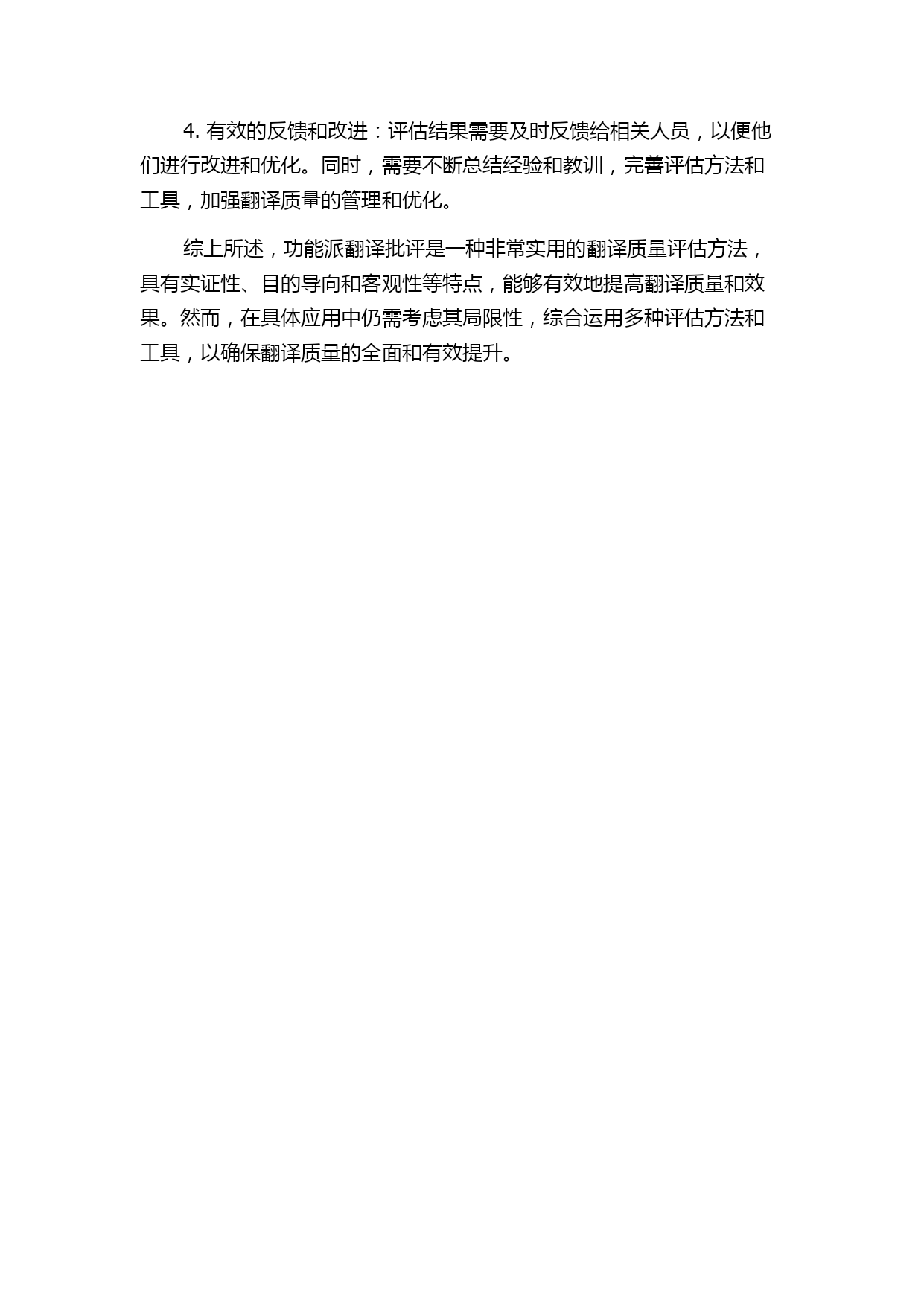 4. 有效的反馈和改进：评估结果需要及时反馈给相关人员，以便他们进行改进和优化。同时，需要不断总结经验和教训，完善评估方法和工具，加强翻译质量的管理和优化。

综上所述，功能派翻译批评是一种非常实用的翻译质量评估方法，具有实证性、目的导向和客观性等特点，能够有效地提高翻译质量和效果。然而，在具体应用中仍需考虑其局限性，综合运用多种评估方法和工具，以确保翻译质量的全面和有效提升。